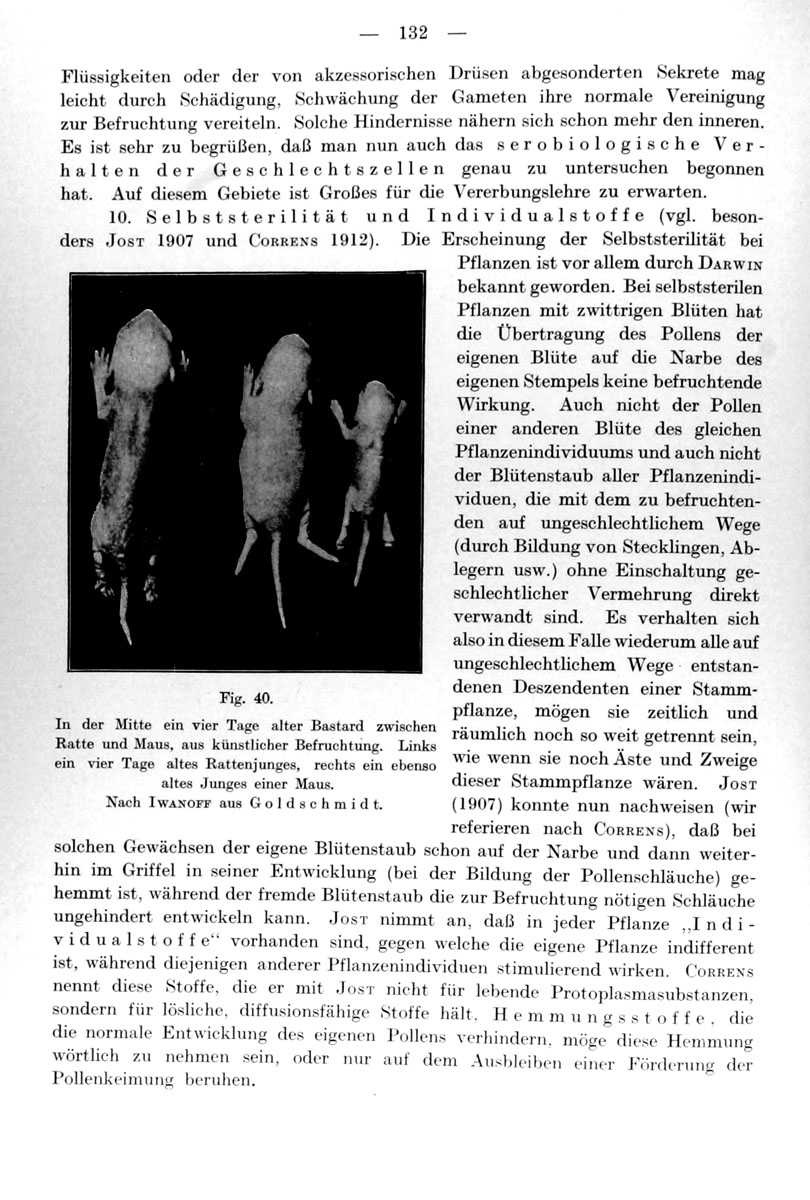 — 132 —

Flüssigkeiten oder der von akzessorischen Drüsen abgesonderten Sekrete mag leicht durch Schädigung, Schwächung der Gameten ihre normale Vereinigung zur Befruchtung vereiteln. Solche Hindernisse nähern sich schon mehr den inneren. Es ist sehr zu begrüßen, daß man nun auch das serobiologische Verhalten der Geschlechtszellen genau zu untersuchen begonnen hat. Auf diesem Gebiete ist Großes für die Vererbungslehre zu erwarten.

10. Selbststerilität und Individualstoffe (vgl. besonders Jost 1907 und Correns 1912). Die Erscheinung der Selbststerilität bei Pflanzen ist vor allem durch Darwin bekannt geworden. Bei selbststerilen Pflanzen mit zwittrigen Blüten hat die Übertragung des Pollens der eigenen Blüte auf die Narbe des eigenen Stempels keine befruchtende Wirkung. Auch nicht der Pollen einer anderen Blüte des gleichen Pflanzenindividuums und auch nicht der Blütenstaub aller Pflanzenindividuen, die mit dem zu befruchtenden auf ungeschlechtlichem Wege (durch Bildung von Stecklingen, Ablegern usw.) ohne Einschaltung geschlechtlicher Vermehrung direkt verwandt sind. Es verhalten sich also in diesem Falle wiederum alle auf ungeschlechtlichem Wege entstandenen Deszendenten einer Stammpflanze, mögen sie zeitlich und räumlich noch so weit getrennt sein, wie wenn sie noch Äste und Zweige dieser Stammpflanze wären. Jost (1907) konnte nun nachweisen (wir referieren nach Correns), daß bei solchen Gewächsen der eigene Blütenstaub schon auf der Narbe und dann weiterhin im Griffel in seiner Entwicklung (bei der Bildung der Pollenschläuche) gehemmt ist, während der fremde Blütenstaub die zur Befruchtung nötigen Schläuche ungehindert entwickeln kann. Jost nimmt an, daß in jeder Pflanze „Individualstoffe“ vorhanden sind, gegen welche die eigene Pflanze indifferent ist, während diejenigen anderer Pflanzenindividuen stimulierend wirken. Correns nennt diese Stoffe, die er mit Jost nicht für lebende Protoplasmasubstanzen, sondern für lösliche, diffusionsfähige Stoffe hält, Hemmungsstoffe, die die normale Entwicklung des eigenen Pollens verhindern, möge diese Hemmung wörtlich zu nehmen sein, oder nur auf dem Ausbleiben einer Förderung der Pollenkeimung beruhen.

Fig. 40.
In der Mitte ein vier Tage alter Bastard zwischen Ratte und Maus, aus künstlicher Befruchtung. Links ein vier Tage altes Rattenjunges, rechts ein ebenso altes Junges einer Maus.
Nach Iwanoff aus Goldschmidt.